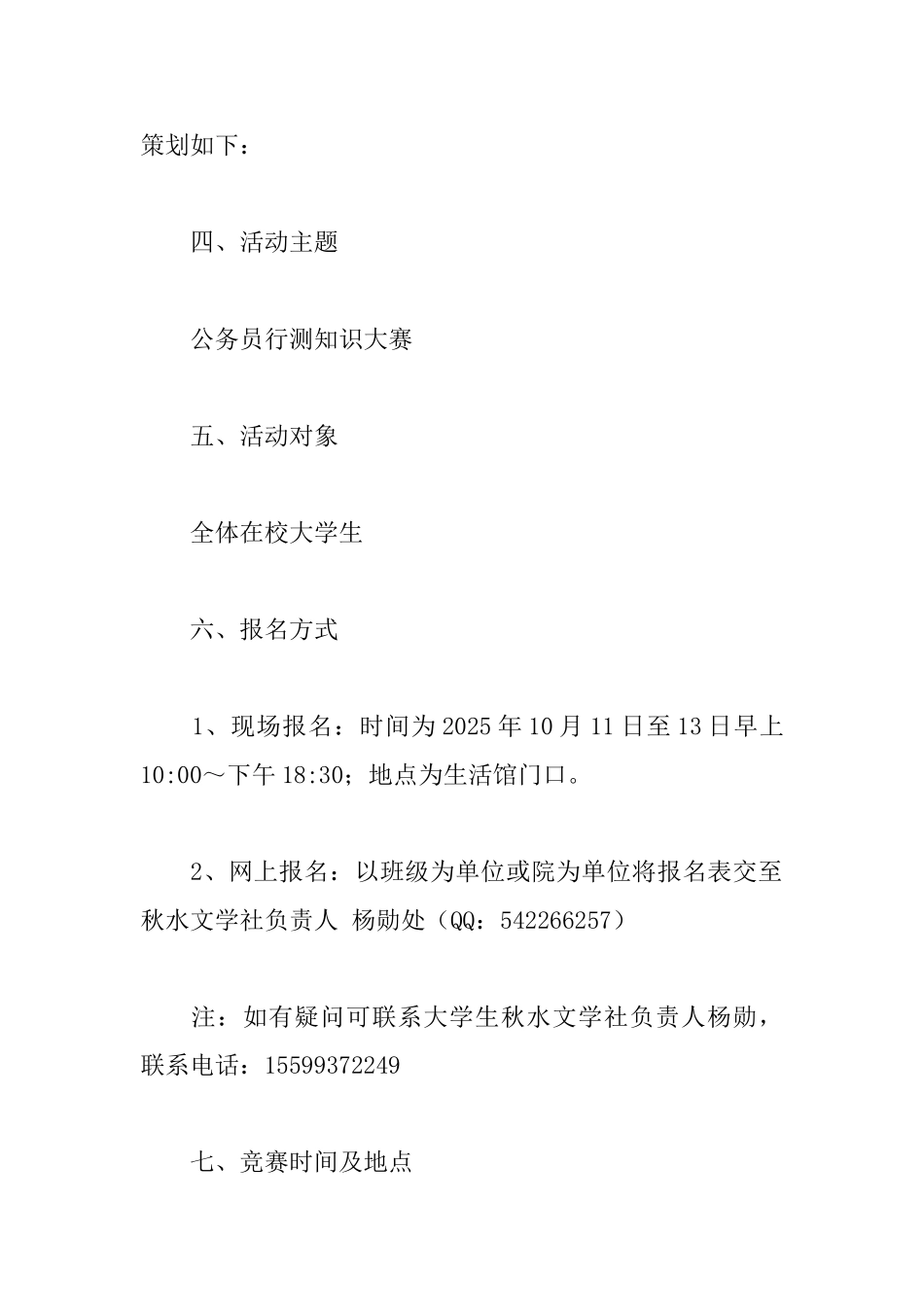 策划如下：

四、活动主题

公务员行测知识大赛

五、活动对象

全体在校大学生

六、报名方式

1、现场报名：时间为2025年10月11日至13日早上10:00～下午18:30；地点为生活馆门口。

2、网上报名：以班级为单位或院为单位将报名表交至秋水文学社负责人 杨勋处（QQ：542266257）

注：如有疑问可联系大学生秋水文学社负责人杨勋，联系电话：15599372249

七、竞赛时间及地点